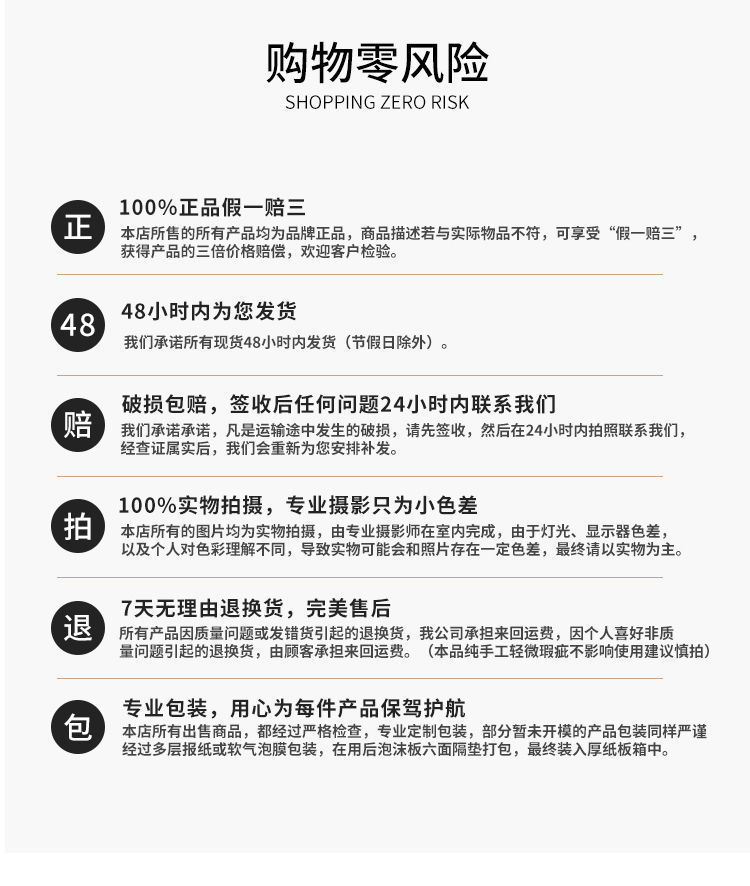 购物零风险
SHOPPING ZERO RISK

正
100%正品假一赔三
本店所售的所有产品均为品牌正品，商品描述若与实际物品不符，可享受“假一赔三”，获得产品的三倍价格赔偿，欢迎客户检验。

48
48小时内为您发货
我们承诺所有现货48小时内发货（节假日除外）。

赔
破损包赔，签收后任何问题24小时内联系我们
我们承诺承诺，凡是运输途中发生的破损，请先签收，然后在24小时内拍照联系我们，经查证属实后，我们会重新为您安排补发。

拍
100%实物拍摄，专业摄影只为小色差
本店所有的图片均为实物拍摄，由专业摄影师在室内完成，由于灯光、显示器色差，以及个人对色彩理解不同，导致实物可能会和照片存在一定色差，最终请以实物为主。

退
7天无理由退换货，完美售后
所有产品因质量问题或发错货引起的退换货，我公司承担来回运费，因个人喜好非质量问题引起的退换货，由顾客承担来回运费。（本品纯手工轻微瑕疵不影响使用建议慎拍）

包
专业包装，用心为每件产品保驾护航
本店所有出售商品，都经过严格检查，专业定制包装，部分暂未开模的产品包装同样严谨经过多层报纸或软气泡膜包装，在用后泡沫板六面隔垫打包，最终装入厚纸板箱中。